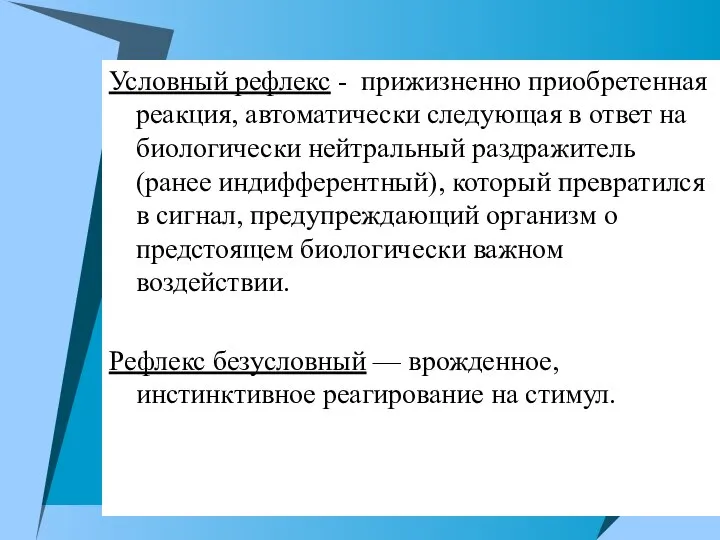 Условный рефлекс - прижизненно приобретенная реакция, автоматически следующая в ответ на биологически нейтральный раздражитель (ранее индифферентный), который превратился в сигнал, предупреждающий организм о предстоящем биологически важном воздействии.

Рефлекс безусловный — врожденное, инстинктивное реагирование на стимул.